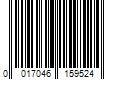 0 017046 159524